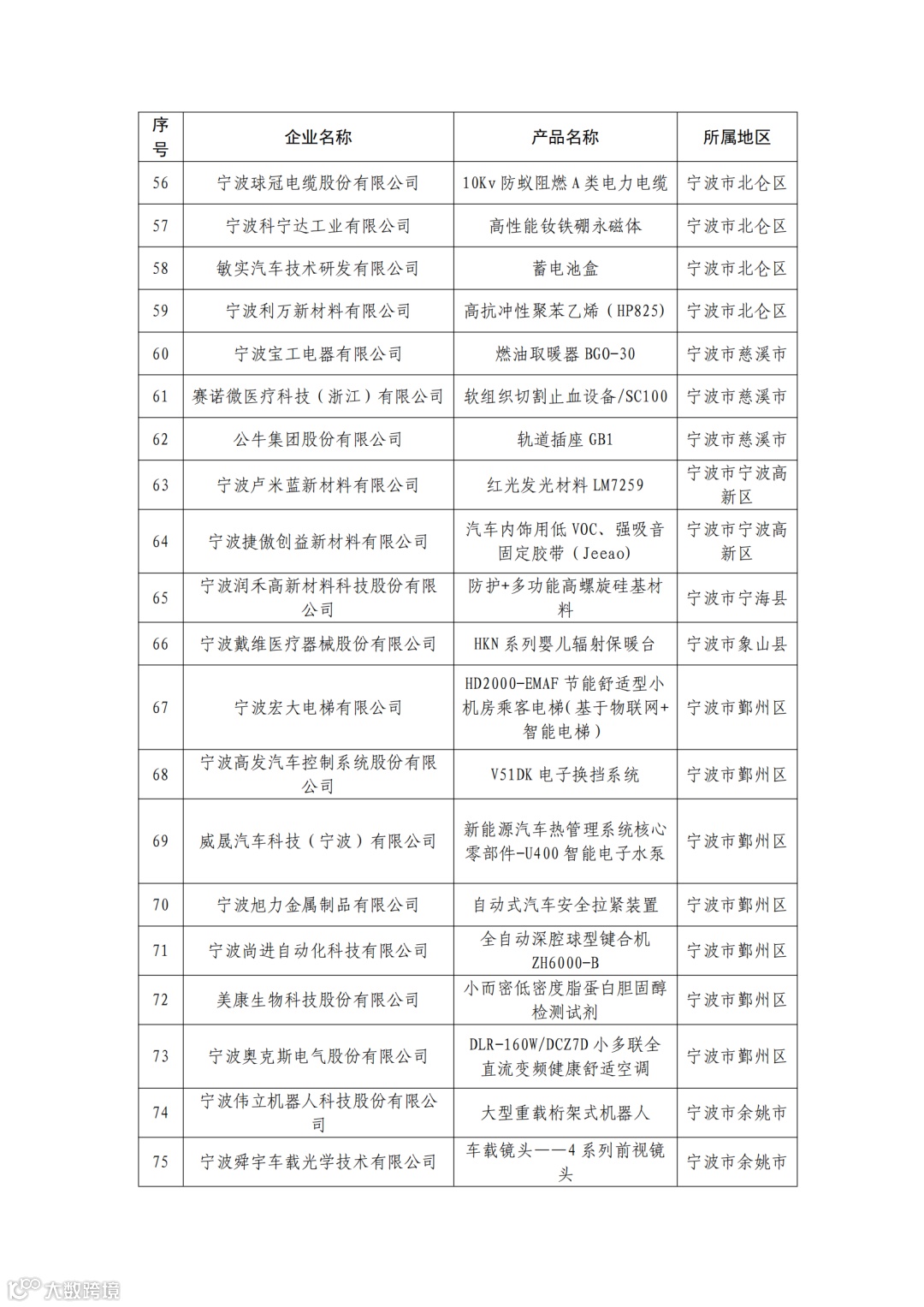 | 序号 | 企业名称 | 产品名称 | 所属地区 |
|---|---|---|---|
| 56 | 宁波球冠电缆股份有限公司 | 10Kv 防蚁阻燃 A 类电力电缆 | 宁波市北仑区 |
| 57 | 宁波科宁达工业有限公司 | 高性能钕铁硼永磁体 | 宁波市北仑区 |
| 58 | 敏实汽车技术研发有限公司 | 蓄电池盒 | 宁波市北仑区 |
| 59 | 宁波利万新材料有限公司 | 高抗冲性聚苯乙烯（HP825） | 宁波市北仑区 |
| 60 | 宁波宝工电器有限公司 | 燃油取暖器 BGO-30 | 宁波市慈溪市 |
| 61 | 赛诺微医疗科技（浙江）有限公司 | 软组织切割止血设备/SC100 | 宁波市慈溪市 |
| 62 | 公牛集团股份有限公司 | 轨道插座 GB1 | 宁波市慈溪市 |
| 63 | 宁波卢米蓝新材料有限公司 | 红光发光材料 LM7259 | 宁波市宁波高新区 |
| 64 | 宁波捷傲创益新材料有限公司 | 汽车内饰用低 VOC、强吸音固定胶带（Jeeao） | 宁波市宁波高新区 |
| 65 | 宁波润禾高新材料科技股份有限公司 | 防护+多功能高螺旋硅基材料 | 宁波市宁海县 |
| 66 | 宁波戴维医疗器械股份有限公司 | HKN 系列婴儿辐射保暖台 | 宁波市象山县 |
| 67 | 宁波宏大电梯有限公司 | HD2000-EMAF 节能舒适型小机房乘客电梯（基于物联网+智能电梯） | 宁波市鄞州区 |
| 68 | 宁波高发汽车控制系统股份有限公司 | V51DK 电子换挡系统 | 宁波市鄞州区 |
| 69 | 威晟汽车科技（宁波）有限公司 | 新能源汽车热管理系统核心零部件-U400 智能电子水泵 | 宁波市鄞州区 |
| 70 | 宁波旭力金属制品有限公司 | 自动式汽车安全拉紧装置 | 宁波市鄞州区 |
| 71 | 宁波尚进自动化科技有限公司 | 全自动深腔球型键合机 ZH6000-B | 宁波市鄞州区 |
| 72 | 美康生物科技股份有限公司 | 小而密低密度脂蛋白胆固醇检测试剂 | 宁波市鄞州区 |
| 73 | 宁波奥克斯电气股份有限公司 | DLR-160W/DCZ7D 小多联全直流变频健康舒适空调 | 宁波市鄞州区 |
| 74 | 宁波伟立机器人科技股份有限公司 | 大型重载桁架式机器人 | 宁波市余姚市 |
| 75 | 宁波舜宇车载光学技术有限公司 | 车载镜头——4 系列前视镜头 | 宁波市余姚市 |

大数跨境